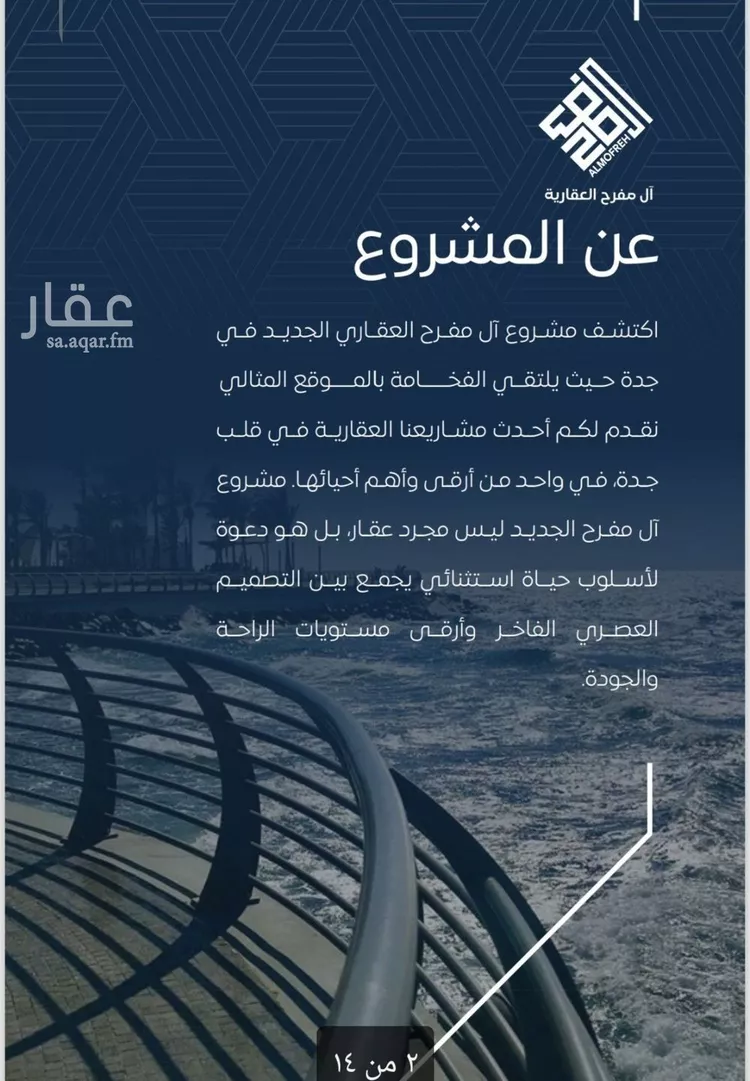 ALMOFREH
آل مفرح العقارية

عن المشروع

عقار
sa.aqar.fm

اكتشف مشروع آل مفرح العقاري الجديد في جدة حيث يلتقي الفخامة بالموقع المثالي نقدم لكم أحدث مشاريعنا العقارية في قلب جدة، في واحد من أرقى وأهم أحيائها. مشروع آل مفرح الجديد ليس مجرد عقار، بل هو دعوة لأسلوب حياة استثنائي يجمع بين التصميم العصري الفاخر وأرقى مستويات الراحة والجودة.

٢ من ١٤